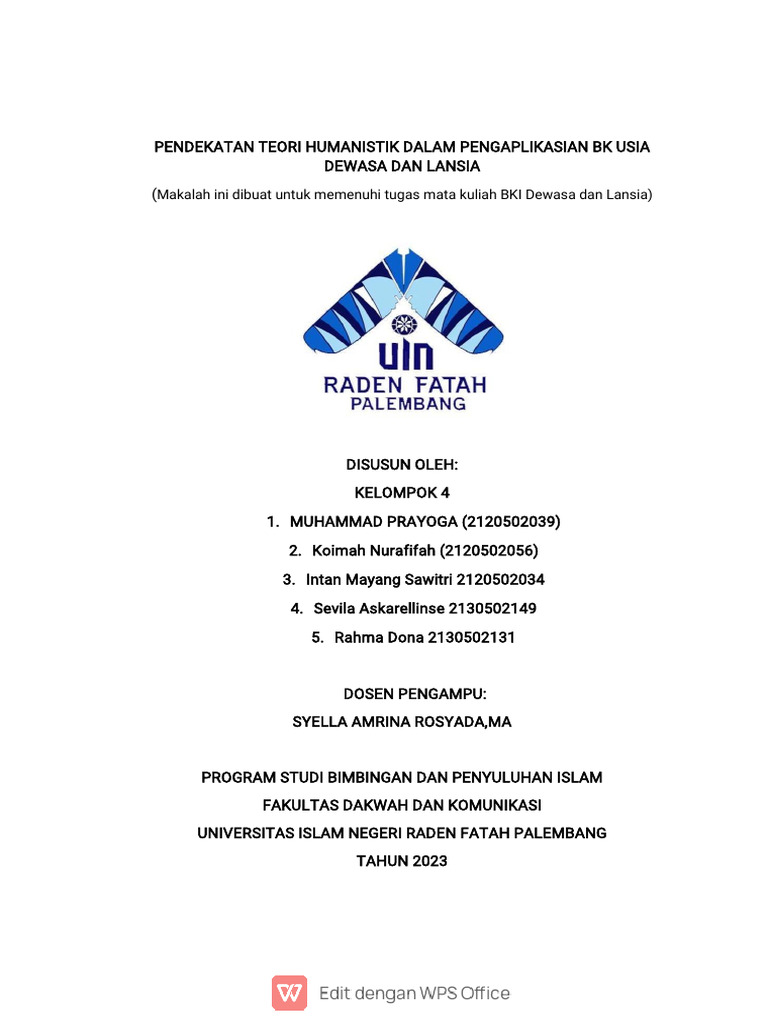 PENDEKATAN TEORI HUMANISTIK DALAM PENGAPLIKASIAN BK USIA DEWASA DAN LANSIA

(Makalah ini dibuat untuk memenuhi tugas mata kuliah BKI Dewasa dan Lansia)

UIN
RADEN FATAH
PALEMBANG

DISUSUN OLEH:
KELOMPOK 4
1. MUHAMMAD PRAYOGA (2120502039)
2. Koimah Nurafifah (2120502056)
3. Intan Mayang Sawitri 2120502034
4. Sevila Askarellinse 2130502149
5. Rahma Dona 2130502131

DOSEN PENGAMPU:
SYELLA AMRINA ROSYADA,MA

PROGRAM STUDI BIMBINGAN DAN PENYULUHAN ISLAM
FAKULTAS DAKWAH DAN KOMUNIKASI
UNIVERSITAS ISLAM NEGERI RADEN FATAH PALEMBANG
TAHUN 2023

Edit dengan WPS Office